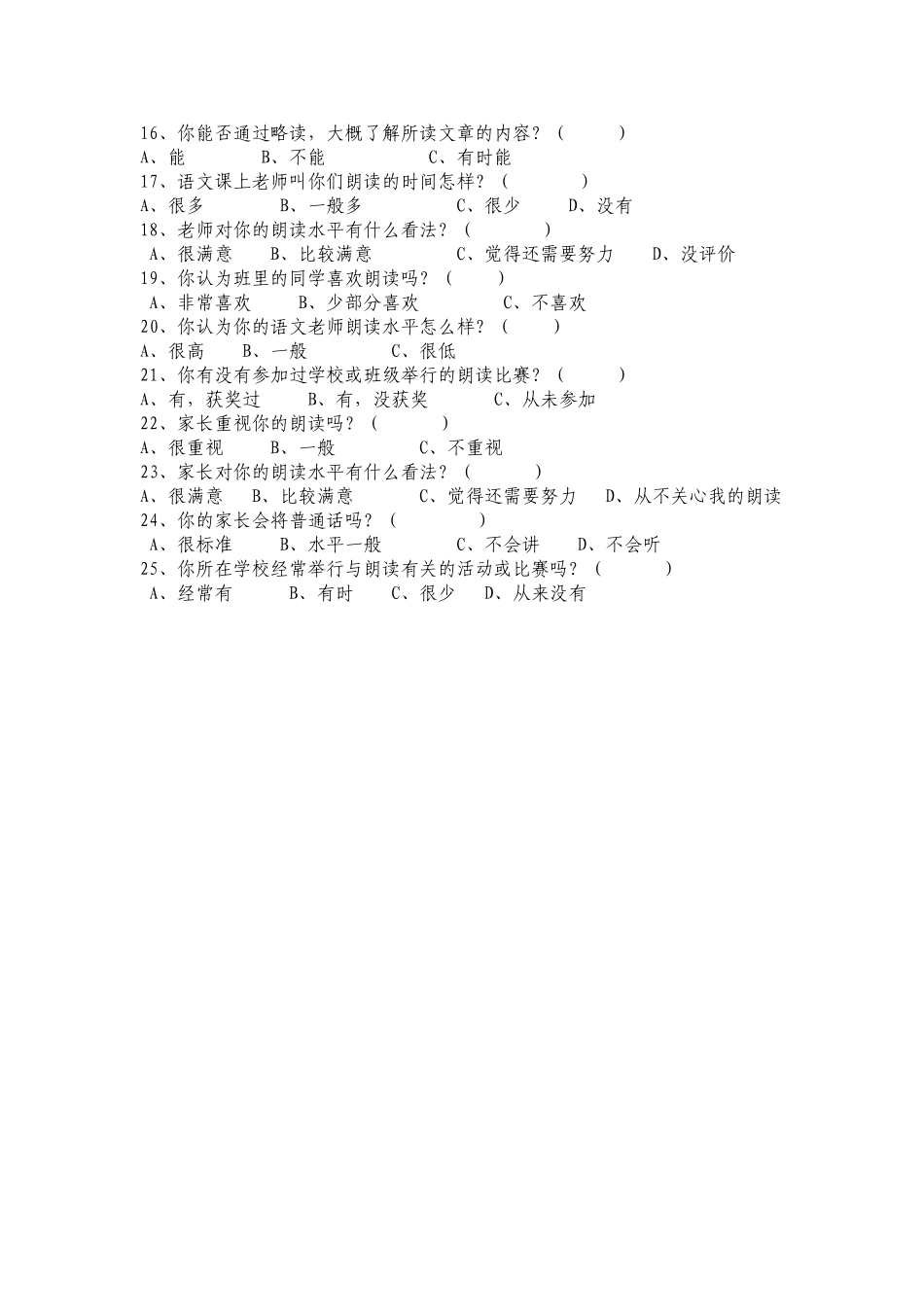 16、你能否通过略读，大概了解所读文章的内容？（　　）
A、能　　B、不能　　C、有时能
17、语文课上老师叫你们朗读的时间怎样？（　　）
A、很多　　B、一般多　　C、很少　　D、没有
18、老师对你的朗读水平有什么看法？（　　）
A、很满意　　B、比较满意　　C、觉得还需要努力　　D、没评价
19、你认为班里的同学喜欢朗读吗？（　　）
A、非常喜欢　　B、少部分喜欢　　C、不喜欢
20、你认为你的语文老师朗读水平怎么样？（　　）
A、很高　　B、一般　　C、很低
21、你有没有参加过学校或班级举行的朗读比赛？（　　）
A、有，获奖过　　B、有，没获奖　　C、从未参加
22、家长重视你的朗读吗？（　　）
A、很重视　　B、一般　　C、不重视
23、家长对你的朗读水平有什么看法？（　　）
A、很满意　　B、比较满意　　C、觉得还需要努力　　D、从不关心我的朗读
24、你的家长会将普通话吗？（　　）
A、很标准　　B、水平一般　　C、不会讲　　D、不会听
25、你所在学校经常举行与朗读有关的活动或比赛吗？（　　）
A、经常有　　B、有时　　C、很少　　D、从来没有